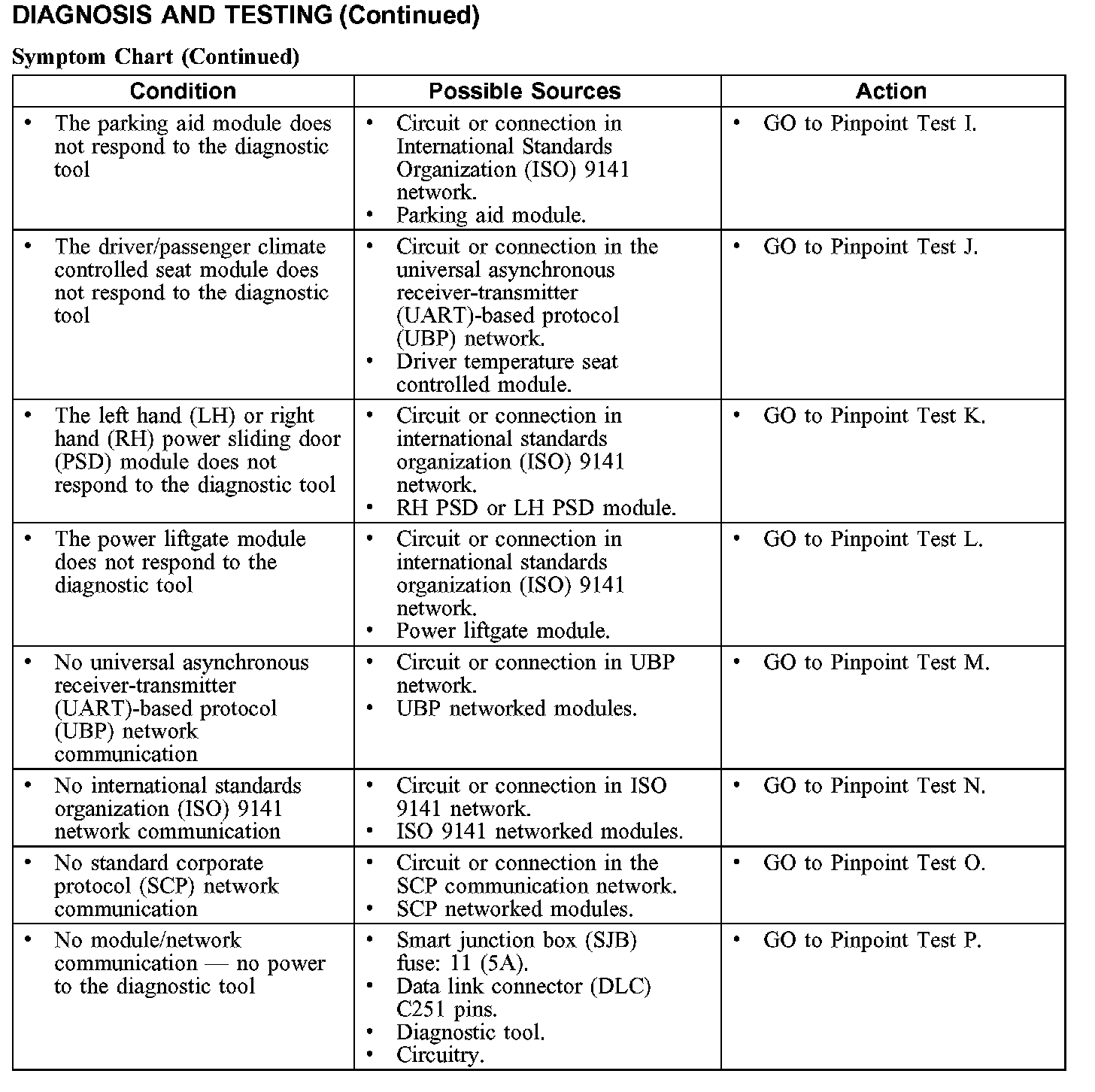 DIAGNOSIS AND TESTING (Continued)

Symptom Chart (Continued)

| Condition | Possible Sources | Action |
|---|---|---|
| • The parking aid module does not respond to the diagnostic tool | • Circuit or connection in International Standards Organization (ISO) 9141 network. • Parking aid module. | • GO to Pinpoint Test I. |
| • The driver/passenger climate controlled seat module does not respond to the diagnostic tool | • Circuit or connection in the universal asynchronous receiver-transmitter (UART)-based protocol (UBP) network. • Driver temperature seat controlled module. | • GO to Pinpoint Test J. |
| • The left hand (LH) or right hand (RH) power sliding door (PSD) module does not respond to the diagnostic tool | • Circuit or connection in international standards organization (ISO) 9141 network. • RH PSD or LH PSD module. | • GO to Pinpoint Test K. |
| • The power liftgate module does not respond to the diagnostic tool | • Circuit or connection in international standards organization (ISO) 9141 network. • Power liftgate module. | • GO to Pinpoint Test L. |
| • No universal asynchronous receiver-transmitter (UART)-based protocol (UBP) network communication | • Circuit or connection in UBP network. • UBP networked modules. | • GO to Pinpoint Test M. |
| • No international standards organization (ISO) 9141 network communication | • Circuit or connection in ISO 9141 network. • ISO 9141 networked modules. | • GO to Pinpoint Test N. |
| • No standard corporate protocol (SCP) network communication | • Circuit or connection in the SCP communication network. • SCP networked modules. | • GO to Pinpoint Test O. |
| • No module/network communication — no power to the diagnostic tool | • Smart junction box (SJB) fuse: 11 (5A). • Data link connector (DLC) C251 pins. • Diagnostic tool. • Circuitry. | • GO to Pinpoint Test P. |